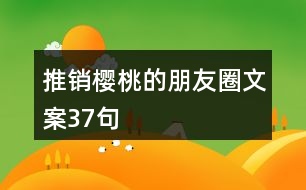 推销樱桃的朋友圈文案37句